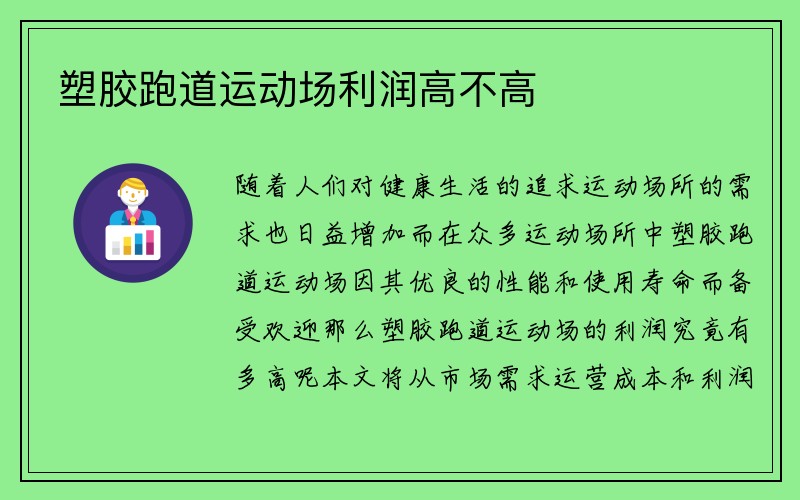 塑胶跑道运动场利润高不高

随着人们对健康生活的追求运动场所的需求也日益增加而在众多运动场所中塑胶跑道运动场因其优良的性能和使用寿命而备受欢迎那么塑胶跑道运动场的利润究竟有多高呢本文将从市场需求运营成本和利润